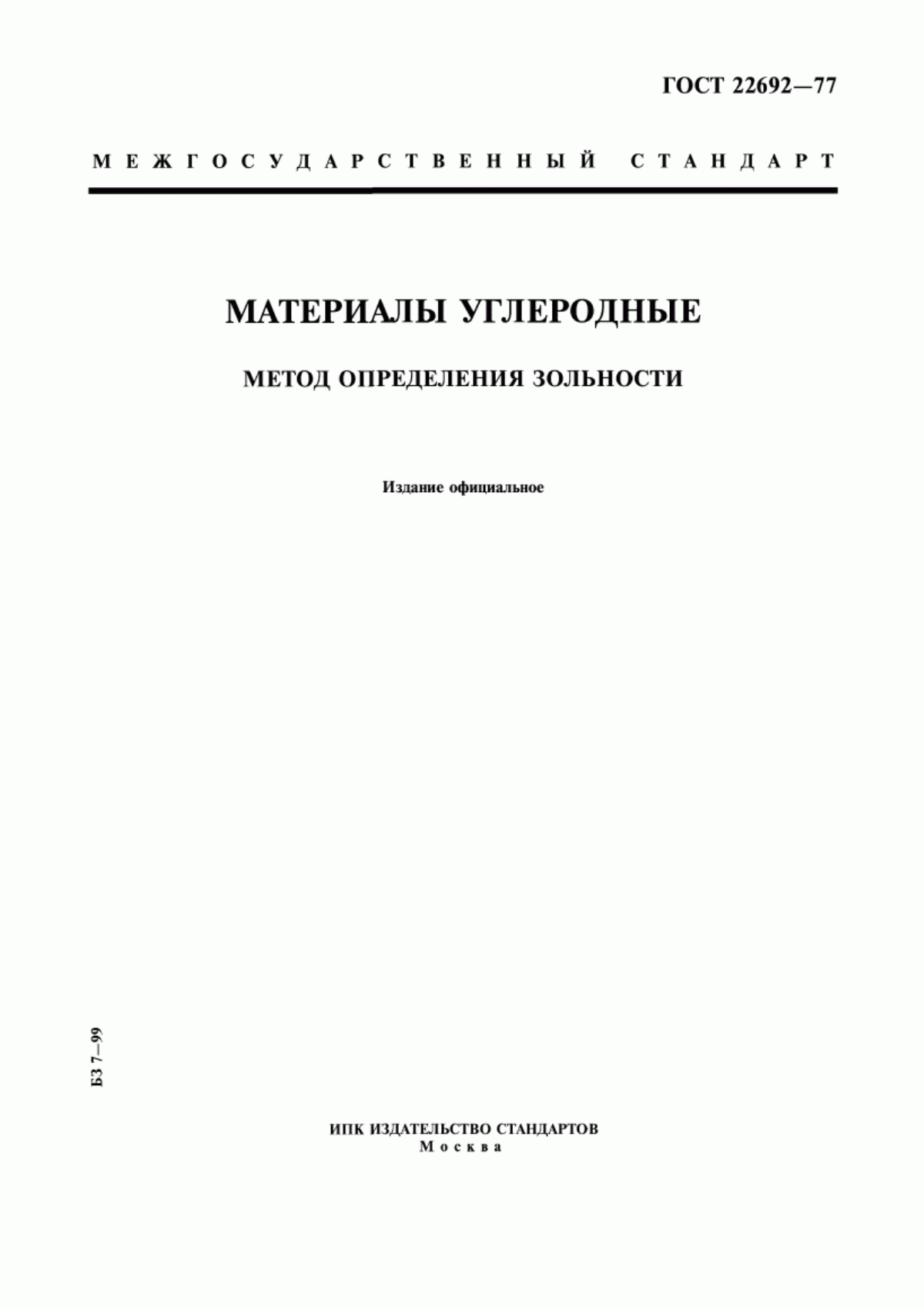 ГОСТ 22692—77

МЕЖГОСУДАРСТВЕННЫЙ СТАНДАРТ

МАТЕРИАЛЫ УГЛЕРОДНЫЕ

МЕТОД ОПРЕДЕЛЕНИЯ ЗОЛЬНОСТИ

Издание официальное

БЗ 7—99

ИПК ИЗДАТЕЛЬСТВО СТАНДАРТОВ
Москва